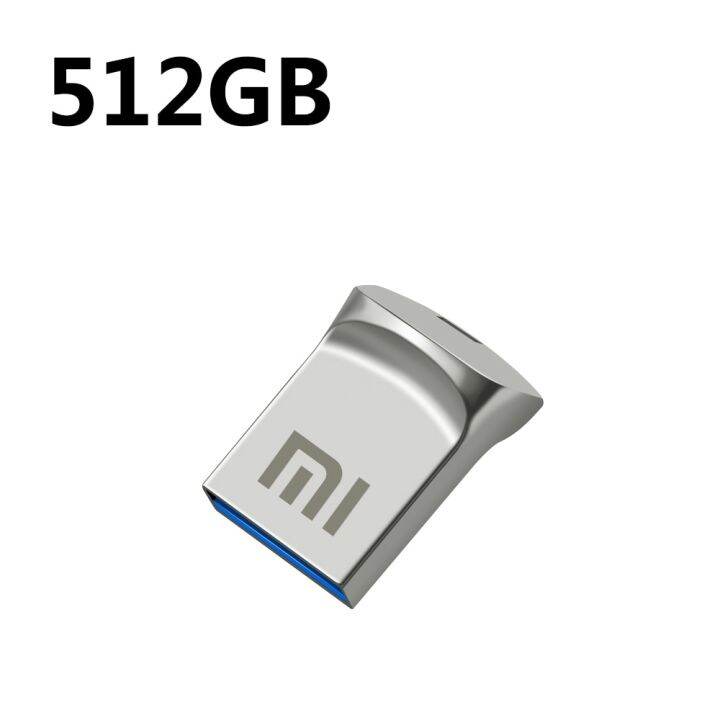 512GB

MI